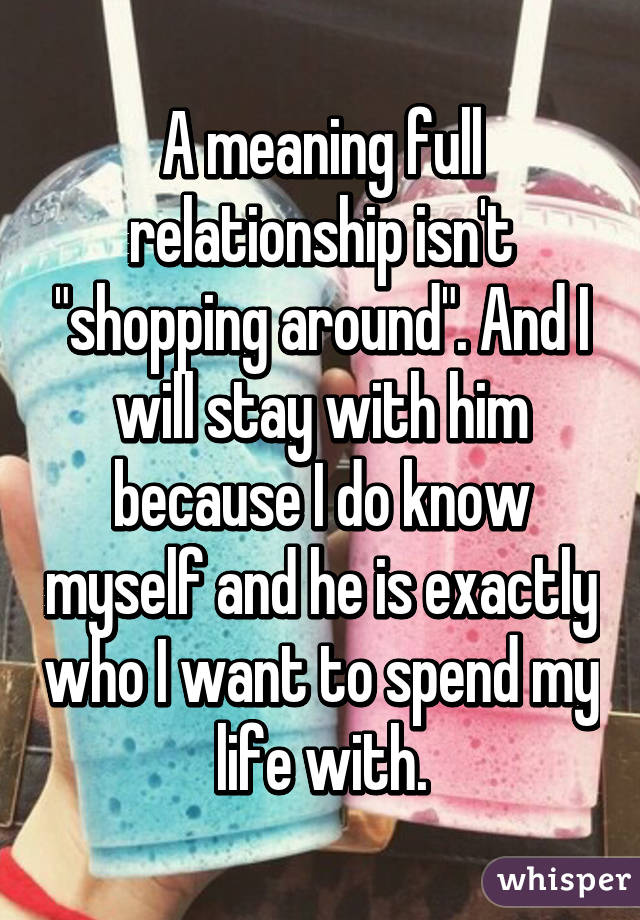 A meaning full relationship isn't "shopping around". And I will stay with him because I do know myself and he is exactly who I want to spend my life with.

whisper